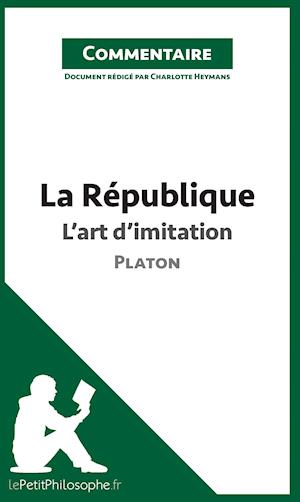 Commentaire

Document rédigé par Charlotte Heymans

La République
L'art d'imitation
Platon

lePetitPhilosophe.fr